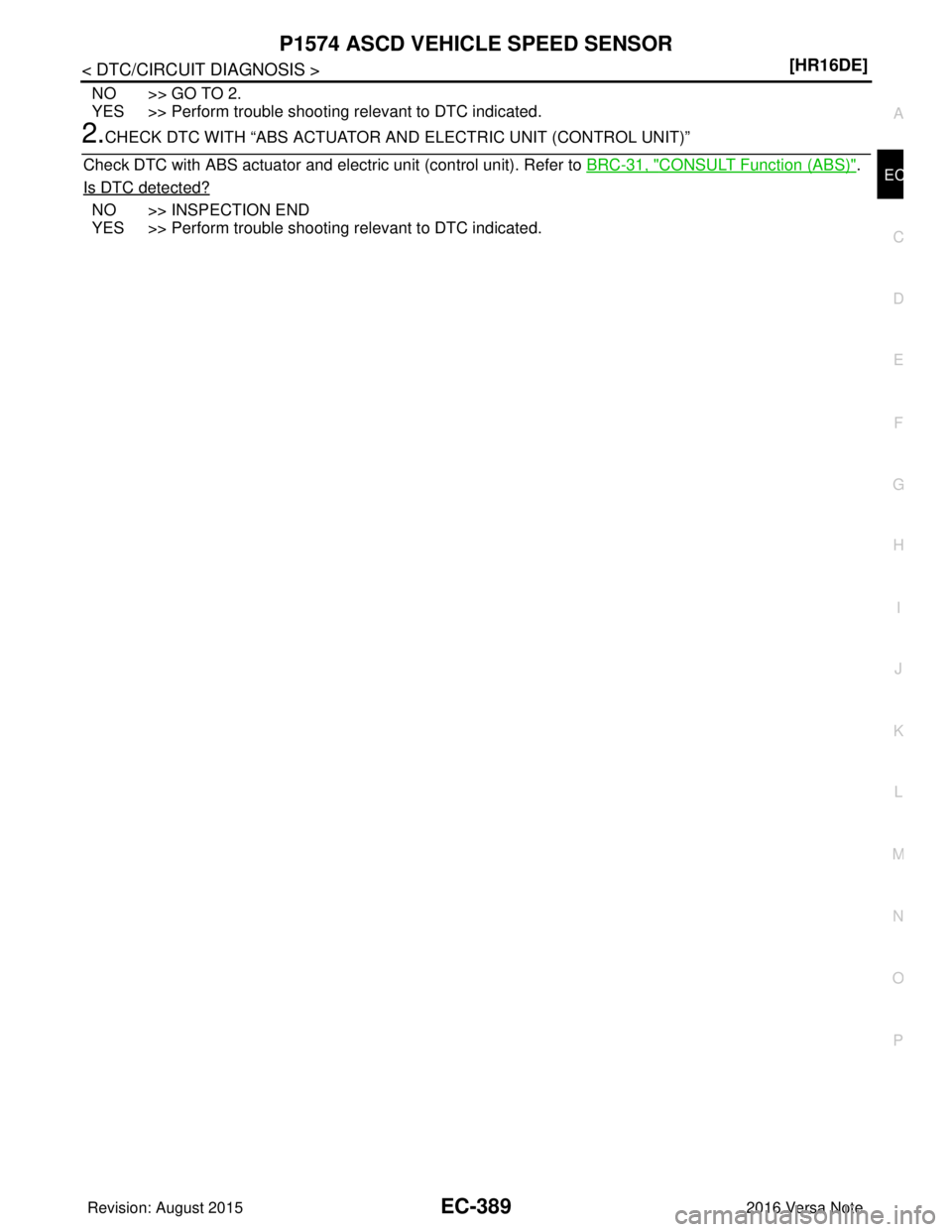 P1574 ASCD VEHICLE SPEED SENSOR

< DTC/CIRCUIT DIAGNOSIS > [HR16DE]

NO >> GO TO 2.
YES >> Perform trouble shooting relevant to DTC indicated.

2.CHECK DTC WITH “ABS ACTUATOR AND ELECTRIC UNIT (CONTROL UNIT)”

Check DTC with ABS actuator and electric unit (control unit). Refer to BRC-31, "CONSULT Function (ABS)".

Is DTC detected?

NO >> INSPECTION END
YES >> Perform trouble shooting relevant to DTC indicated.

A
EC
C
D
E
F
G
H
I
J
K
L
M
N
O
P

Revision: August 2015 EC-389 2016 Versa Note

carmanualsonline.info